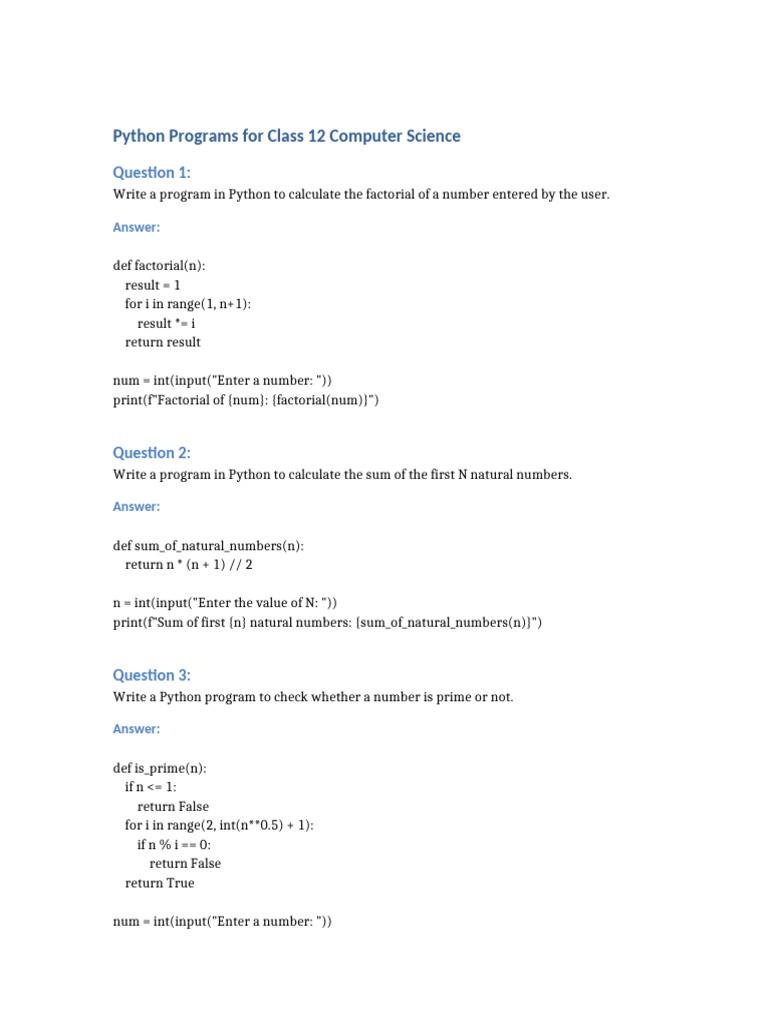 Python Programs for Class 12 Computer Science

Question 1:

Write a program in Python to calculate the factorial of a number entered by the user.

Answer:

def factorial(n):
    result = 1
    for i in range(1, n+1):
        result *= i
    return result

num = int(input("Enter a number: "))
print(f"Factorial of {num}: {factorial(num)}")

Question 2:

Write a program in Python to calculate the sum of the first N natural numbers.

Answer:

def sum_of_natural_numbers(n):
    return n * (n + 1) // 2

n = int(input("Enter the value of N: "))
print(f"Sum of first {n} natural numbers: {sum_of_natural_numbers(n)}")

Question 3:

Write a Python program to check whether a number is prime or not.

Answer:

def is_prime(n):
    if n <= 1:
        return False
    for i in range(2, int(n**0.5) + 1):
        if n % i == 0:
            return False
    return True

num = int(input("Enter a number: "))